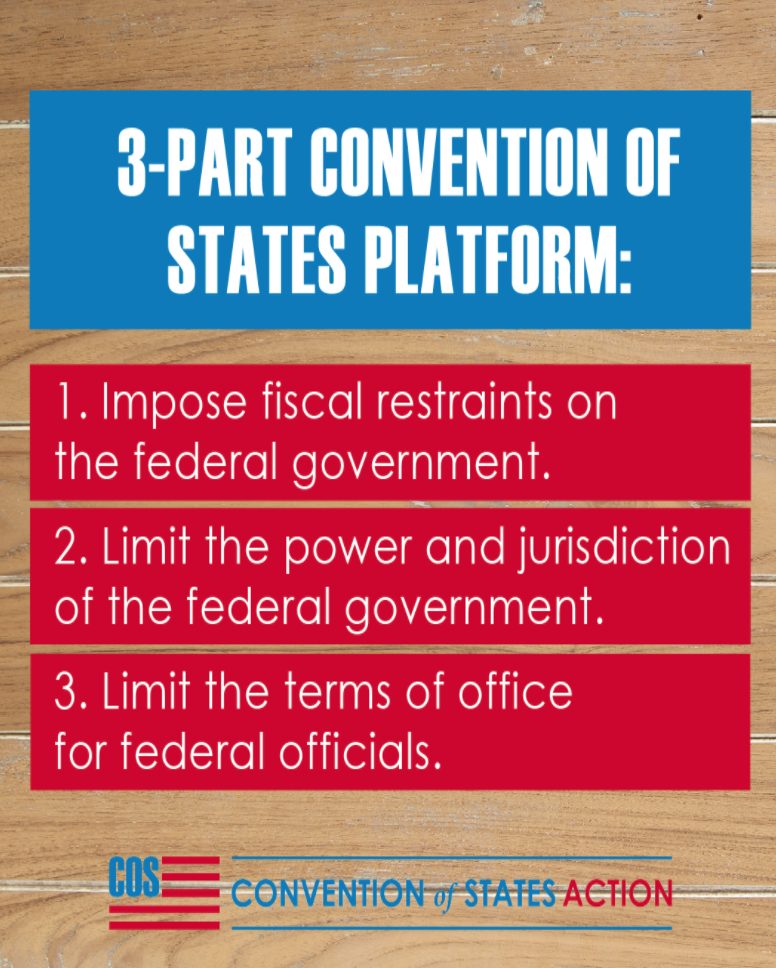 3-PART CONVENTION OF STATES PLATFORM:

1. Impose fiscal restraints on the federal government.

2. Limit the power and jurisdiction of the federal government.

3. Limit the terms of office for federal officials.

COS

CONVENTION of STATES ACTION